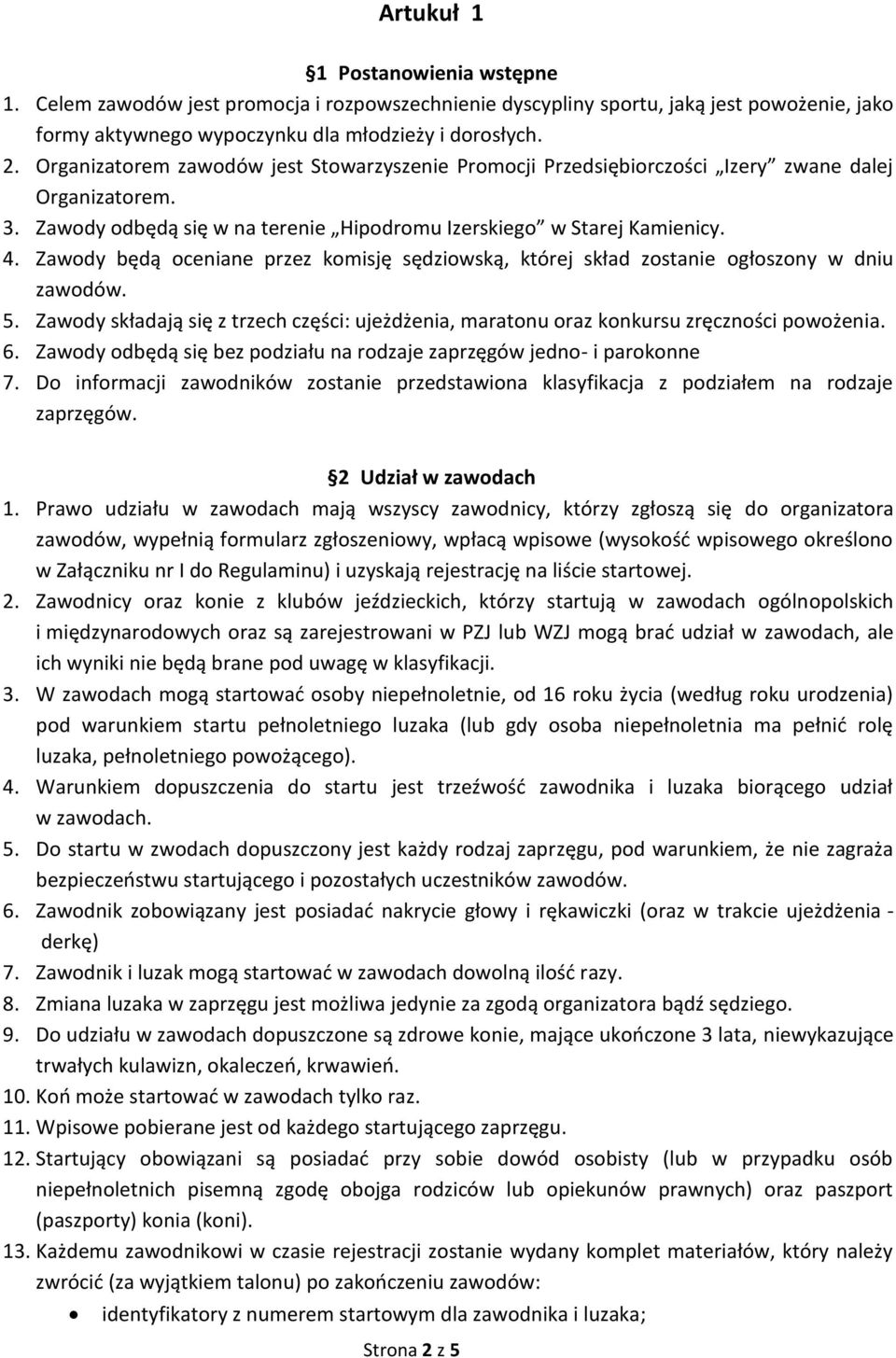 Artukuł 1

§1 Postanowienia wstępne

1. Celem zawodów jest promocja i rozpowszechnienie dyscypliny sportu, jaką jest powożenie, jako formy aktywnego wypoczynku dla młodzieży i dorosłych.
2. Organizatorem zawodów jest Stowarzyszenie Promocji Przedsiębiorczości „Izery” zwane dalej Organizatorem.
3. Zawody odbędą się w na terenie „Hipodromu Izerskiego” w Starej Kamienicy.
4. Zawody będą oceniane przez komisję sędziowską, której skład zostanie ogłoszony w dniu zawodów.
5. Zawody składają się z trzech części: ujeżdżenia, maratonu oraz konkursu zręczności powożenia.
6. Zawody odbędą się bez podziału na rodzaje zaprzęgów jedno- i parokonne
7. Do informacji zawodników zostanie przedstawiona klasyfikacja z podziałem na rodzaje zaprzęgów.

§2 Udział w zawodach

1. Prawo udziału w zawodach mają wszyscy zawodnicy, którzy zgłoszą się do organizatora zawodów, wypełnią formularz zgłoszeniowy, wpłacą wpisowe (wysokość wpisowego określono w Załączniku nr I do Regulaminu) i uzyskają rejestrację na liście startowej.
2. Zawodnicy oraz konie z klubów jeździeckich, którzy startują w zawodach ogólnopolskich i międzynarodowych oraz są zarejestrowani w PZJ lub WZJ mogą brać udział w zawodach, ale ich wyniki nie będą brane pod uwagę w klasyfikacji.
3. W zawodach mogą startować osoby niepełnoletnie, od 16 roku życia (według roku urodzenia) pod warunkiem startu pełnoletniego luzaka (lub gdy osoba niepełnoletnia ma pełnić rolę luzaka, pełnoletniego powożącego).
4. Warunkiem dopuszczenia do startu jest trzeźwość zawodnika i luzaka biorącego udział w zawodach.
5. Do startu w zwodach dopuszczony jest każdy rodzaj zaprzęgu, pod warunkiem, że nie zagraża bezpieczeństwu startującego i pozostałych uczestników zawodów.
6. Zawodnik zobowiązany jest posiadać nakrycie głowy i rękawiczki (oraz w trakcie ujeżdżenia - derkę)
7. Zawodnik i luzak mogą startować w zawodach dowolną ilość razy.
8. Zmiana luzaka w zaprzęgu jest możliwa jedynie za zgodą organizatora bądź sędziego.
9. Do udziału w zawodach dopuszczone są zdrowe konie, mające ukończone 3 lata, niewykazujące trwałych kulawizn, okaleczeń, krwawień.
10. Koń może startować w zawodach tylko raz.
11. Wpisowe pobierane jest od każdego startującego zaprzęgu.
12. Startujący obowiązani są posiadać przy sobie dowód osobisty (lub w przypadku osób niepełnoletnich pisemną zgodę obojga rodziców lub opiekunów prawnych) oraz paszport (paszporty) konia (koni).
13. Każdemu zawodnikowi w czasie rejestracji zostanie wydany komplet materiałów, który należy zwrócić (za wyjątkiem talonu) po zakończeniu zawodów:
• identyfikatory z numerem startowym dla zawodnika i luzaka;

Strona 2 z 5